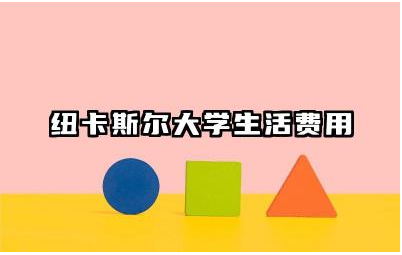 纽卡斯尔大学生活费用